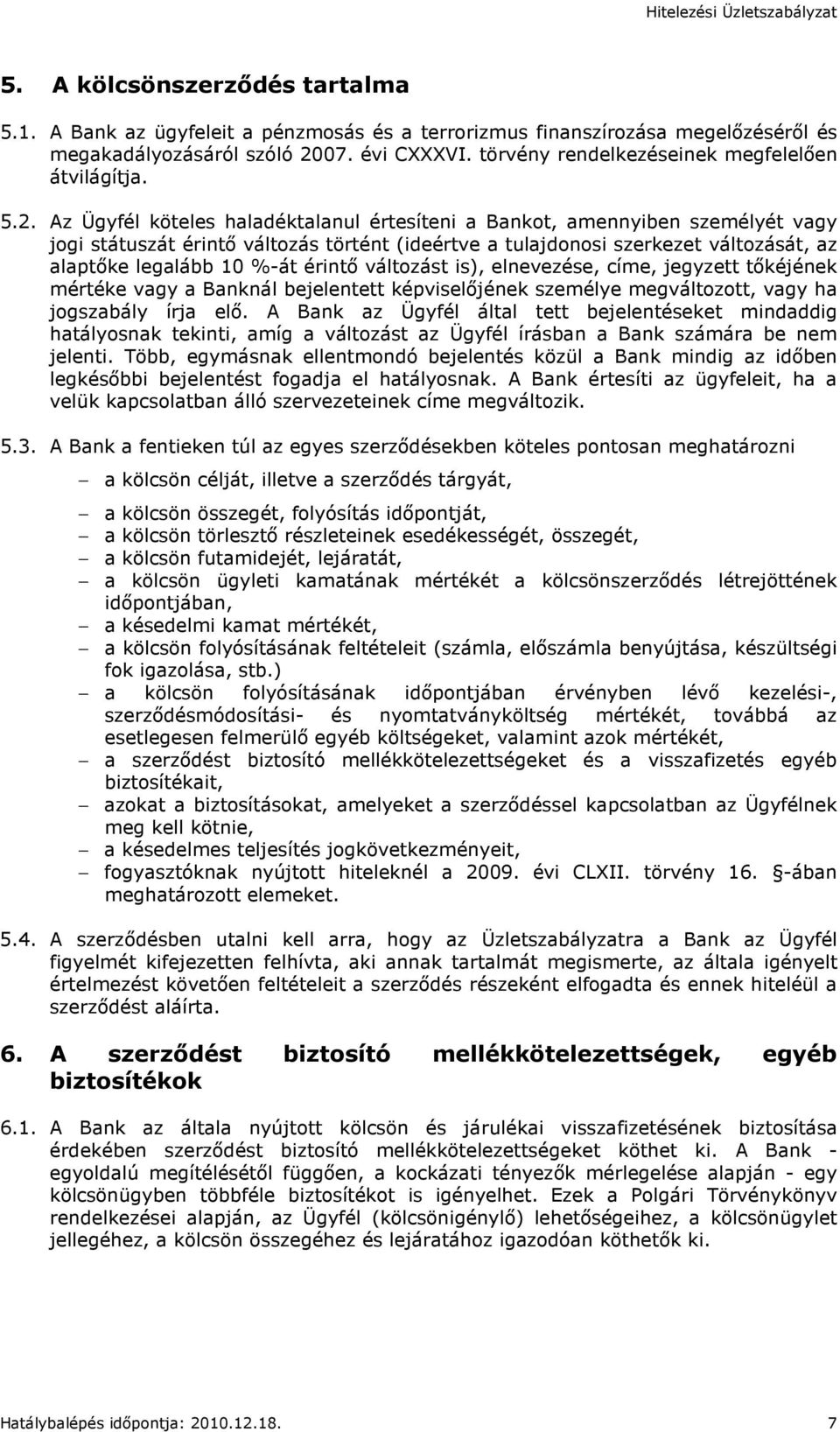 Hitelezési Üzletszabályzat

5. A kölcsönszerződés tartalma

5.1. A Bank az ügyfeleit a pénzmosás és a terrorizmus finanszírozása megelőzéséről és megakadályozásáról szóló 2007. évi CXXXVI. törvény rendelkezéseinek megfelelően átvilágítja.

5.2. Az Ügyfél köteles haladéktalanul értesíteni a Bankot, amennyiben személyét vagy jogi státuszát érintő változás történt (ideértve a tulajdonosi szerkezet változását, az alaptőke legalább 10 %-át érintő változást is), elnevezése, címe, jegyzett tőkéjének mértéke vagy a Banknál bejelentett képviselőjének személye megváltozott, vagy ha jogszabály írja elő. A Bank az Ügyfél által tett bejelentéseket mindaddig hatályosnak tekinti, amíg a változást az Ügyfél írásban a Bank számára be nem jelenti. Több, egymásnak ellentmondó bejelentés közül a Bank mindig az időben legkésőbbi bejelentést fogadja el hatályosnak. A Bank értesíti az ügyfeleit, ha a velük kapcsolatban álló szervezeteinek címe megváltozik.

5.3. A Bank a fentieken túl az egyes szerződésekben köteles pontosan meghatározni

– a kölcsön célját, illetve a szerződés tárgyát,
– a kölcsön összegét, folyósítás időpontját,
– a kölcsön törlesztő részleteinek esedékességét, összegét,
– a kölcsön futamidejét, lejáratát,
– a kölcsön ügyleti kamatának mértékét a kölcsönszerződés létrejöttének időpontjában,
– a késedelmi kamat mértékét,
– a kölcsön folyósításának feltételeit (számla, előszámla benyújtása, készültségi fok igazolása, stb.)
– a kölcsön folyósításának időpontjában érvényben lévő kezelési-, szerződésmódosítási- és nyomtatványköltség mértékét, továbbá az esetlegesen felmerülő egyéb költségeket, valamint azok mértékét,
– a szerződést biztosító mellékkötelezettségeket és a visszafizetés egyéb biztosítékait,
– azokat a biztosításokat, amelyeket a szerződéssel kapcsolatban az Ügyfélnek meg kell kötnie,
– a késedelmes teljesítés jogkövetkezményeit,
– fogyasztóknak nyújtott hiteleknél a 2009. évi CLXII. törvény 16. §-ában meghatározott elemeket.

5.4. A szerződésben utalni kell arra, hogy az Üzletszabályzatra a Bank az Ügyfél figyelmét kifejezetten felhívta, aki annak tartalmát megismerte, az általa igényelt értelmezést követően feltételeit a szerződés részeként elfogadta és ennek hiteléül a szerződést aláírta.

6. A szerződést biztosító mellékkötelezettségek, egyéb biztosítékok

6.1. A Bank az általa nyújtott kölcsön és járulékai visszafizetésének biztosítása érdekében szerződést biztosító mellékkötelezettségeket köthet ki. A Bank - egyoldalú megítélésétől függően, a kockázati tényezők mérlegelése alapján - egy kölcsönügyben többféle biztosítékot is igényelhet. Ezek a Polgári Törvénykönyv rendelkezései alapján, az Ügyfél (kölcsönigénylő) lehetőségeihez, a kölcsönügylet jellegéhez, a kölcsön összegéhez és lejáratához igazodóan köthetők ki.

Hatálybalépés időpontja: 2010.12.18. 7